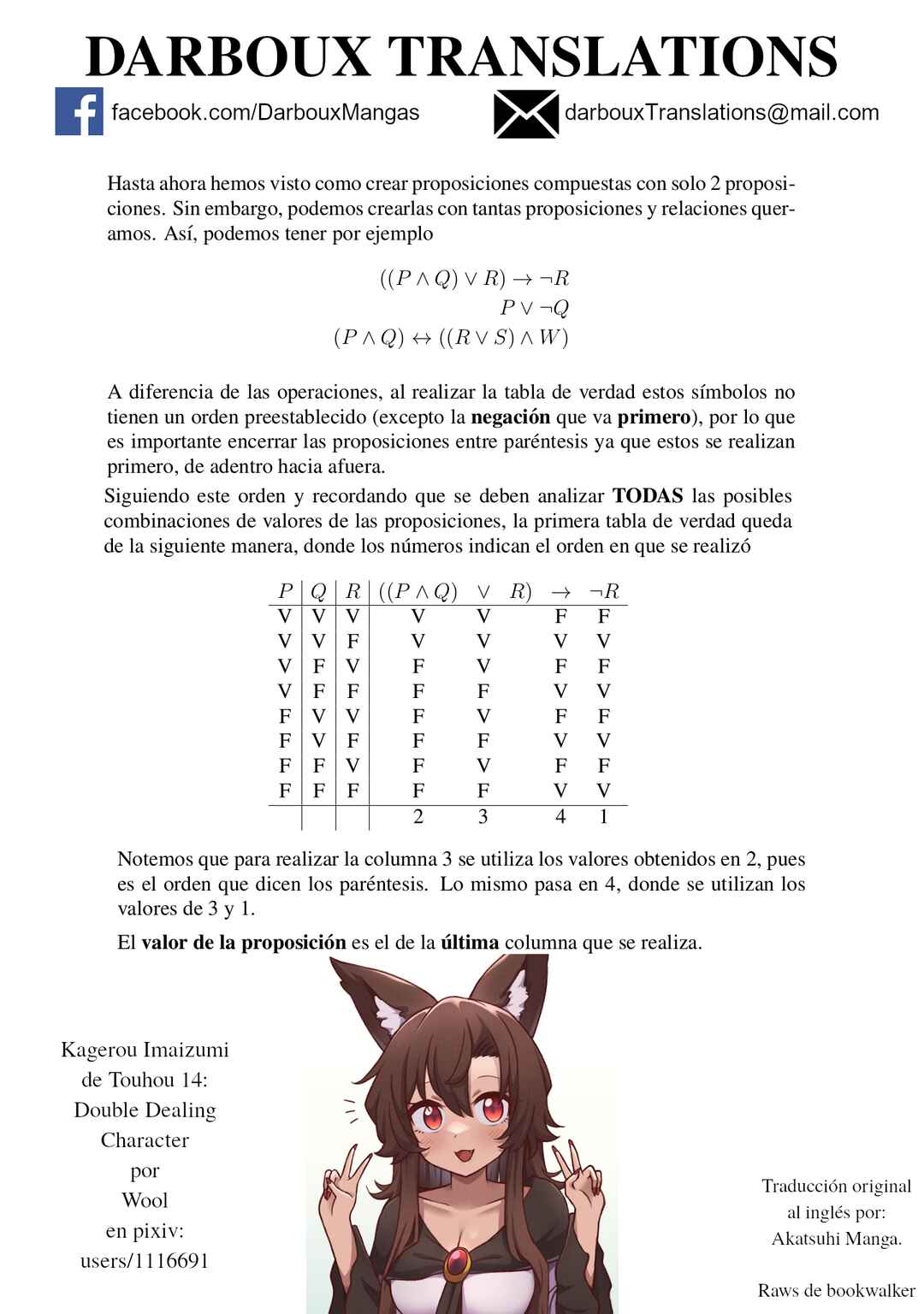 DARBOUX TRANSLATIONS

facebook.com/DarbouxMangas

darbouxTranslations@mail.com

Hasta ahora hemos visto como crear proposiciones compuestas con solo 2 proposiciones. Sin embargo, podemos crearlas con tantas proposiciones y relaciones queramos. Así, podemos tener por ejemplo

$((P \wedge Q) \vee R) \rightarrow \neg R$

$P \vee \neg Q$

$(P \wedge Q) \leftrightarrow ((R \vee S) \wedge W)$

A diferencia de las operaciones, al realizar la tabla de verdad estos símbolos no tienen un orden preestablecido (excepto la negación que va primero), por lo que es importante encerrar las proposiciones entre paréntesis ya que estos se realizan primero, de adentro hacia afuera.

Siguiendo este orden y recordando que se deben analizar TODAS las posibles combinaciones de valores de las proposiciones, la primera tabla de verdad queda de la siguiente manera, donde los números indican el orden en que se realizó

| $P$ | $Q$ | $R$ | $((P \wedge Q)$ | $\vee$ | $R)$ | $\rightarrow$ | $\neg R$ |
|---|---|---|---|---|---|---|---|
| V | V | V | V | V | | F | F |
| V | V | F | V | V | | V | V |
| V | F | V | F | V | | F | F |
| V | F | F | F | F | | V | V |
| F | V | V | F | V | | F | F |
| F | V | F | F | F | | V | V |
| F | F | V | F | V | | F | F |
| F | F | F | F | F | | V | V |
| | | | 2 | 3 | | 4 | 1 |

Notemos que para realizar la columna 3 se utiliza los valores obtenidos en 2, pues es el orden que dicen los paréntesis. Lo mismo pasa en 4, donde se utilizan los valores de 3 y 1.

El valor de la proposición es el de la última columna que se realiza.

Kagerou Imaizumi
de Touhou 14:
Double Dealing
Character
por
Wool
en pixiv:
users/1116691

Traducción original
al inglés por:
Akatsuhi Manga.

Raws de bookwalker